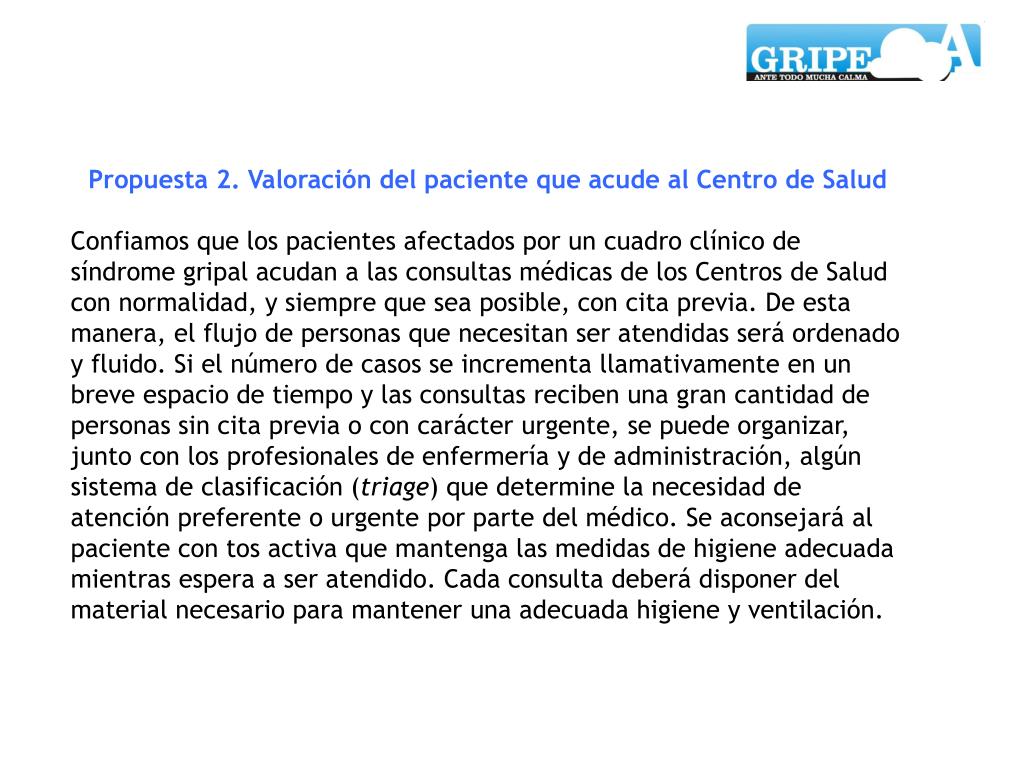 GRIPE A
ANTE TODO MUCHA CALMA

Propuesta 2. Valoración del paciente que acude al Centro de Salud

Confiamos que los pacientes afectados por un cuadro clínico de síndrome gripal acudan a las consultas médicas de los Centros de Salud con normalidad, y siempre que sea posible, con cita previa. De esta manera, el flujo de personas que necesitan ser atendidas será ordenado y fluido. Si el número de casos se incrementa llamativamente en un breve espacio de tiempo y las consultas reciben una gran cantidad de personas sin cita previa o con carácter urgente, se puede organizar, junto con los profesionales de enfermería y de administración, algún sistema de clasificación (triage) que determine la necesidad de atención preferente o urgente por parte del médico. Se aconsejará al paciente con tos activa que mantenga las medidas de higiene adecuada mientras espera a ser atendido. Cada consulta deberá disponer del material necesario para mantener una adecuada higiene y ventilación.